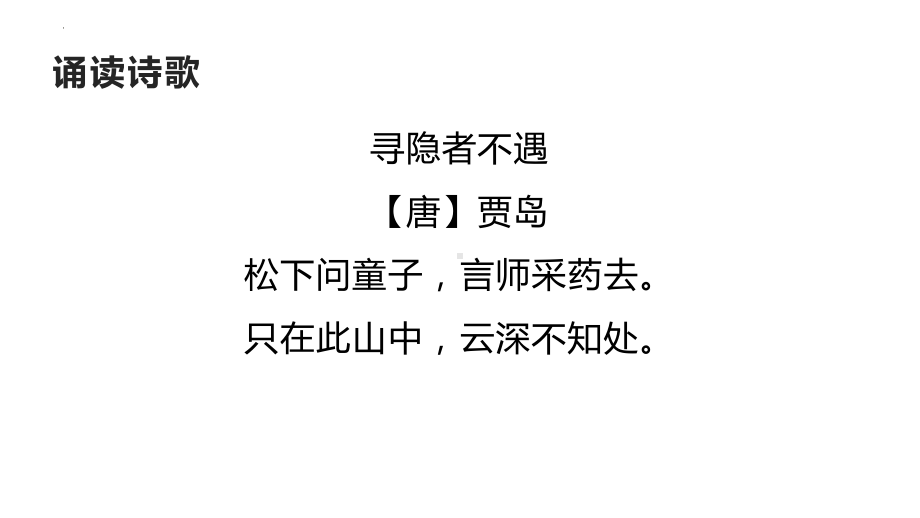 诵读诗歌

寻隐者不遇

【唐】贾岛

松下问童子，言师采药去。

只在此山中，云深不知处。